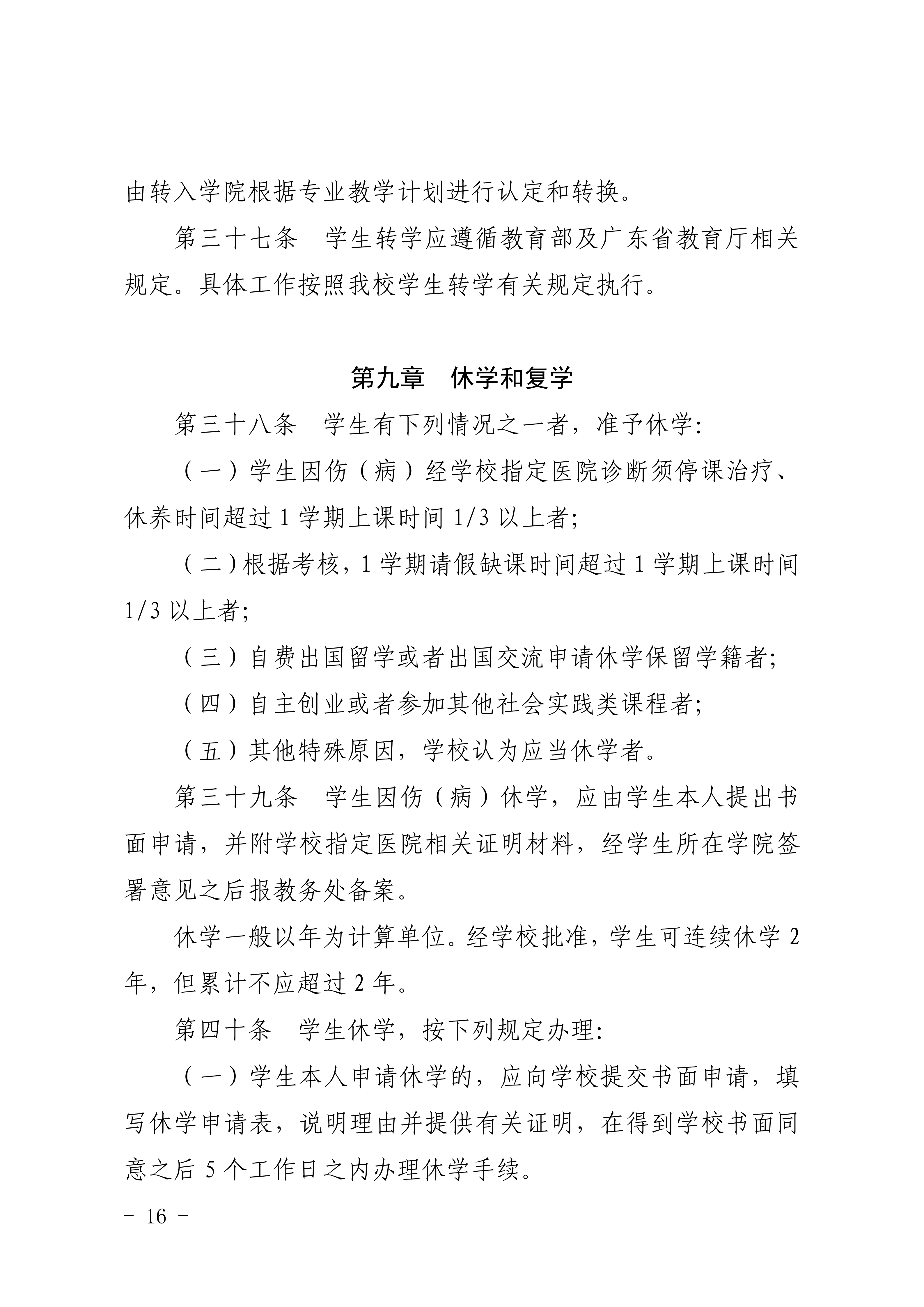 由转入学院根据专业教学计划进行认定和转换。

第三十七条　学生转学应遵循教育部及广东省教育厅相关规定。具体工作按照我校学生转学有关规定执行。

第九章　休学和复学

第三十八条　学生有下列情况之一者，准予休学：

（一）学生因伤（病）经学校指定医院诊断须停课治疗、休养时间超过 1 学期上课时间 1/3 以上者；

（二）根据考核，1 学期请假缺课时间超过 1 学期上课时间 1/3 以上者；

（三）自费出国留学或者出国交流申请休学保留学籍者；

（四）自主创业或者参加其他社会实践类课程者；

（五）其他特殊原因，学校认为应当休学者。

第三十九条　学生因伤（病）休学，应由学生本人提出书面申请，并附学校指定医院相关证明材料，经学生所在学院签署意见之后报教务处备案。

休学一般以年为计算单位。经学校批准，学生可连续休学 2 年，但累计不应超过 2 年。

第四十条　学生休学，按下列规定办理：

（一）学生本人申请休学的，应向学校提交书面申请，填写休学申请表，说明理由并提供有关证明，在得到学校书面同意之后 5 个工作日之内办理休学手续。

－ 16 －